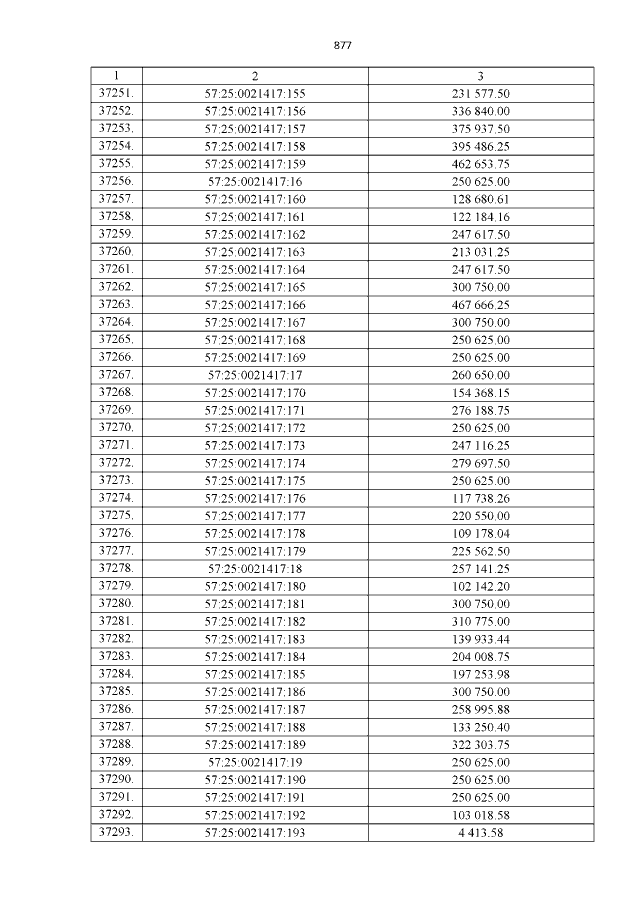 877

| 1 | 2 | 3 |
|---|---|---|
| 37251. | 57:25:0021417:155 | 231 577.50 |
| 37252. | 57:25:0021417:156 | 336 840.00 |
| 37253. | 57:25:0021417:157 | 375 937.50 |
| 37254. | 57:25:0021417:158 | 395 486.25 |
| 37255. | 57:25:0021417:159 | 462 653.75 |
| 37256. | 57:25:0021417:16 | 250 625.00 |
| 37257. | 57:25:0021417:160 | 128 680.61 |
| 37258. | 57:25:0021417:161 | 122 184.16 |
| 37259. | 57:25:0021417:162 | 247 617.50 |
| 37260. | 57:25:0021417:163 | 213 031.25 |
| 37261. | 57:25:0021417:164 | 247 617.50 |
| 37262. | 57:25:0021417:165 | 300 750.00 |
| 37263. | 57:25:0021417:166 | 467 666.25 |
| 37264. | 57:25:0021417:167 | 300 750.00 |
| 37265. | 57:25:0021417:168 | 250 625.00 |
| 37266. | 57:25:0021417:169 | 250 625.00 |
| 37267. | 57:25:0021417:17 | 260 650.00 |
| 37268. | 57:25:0021417:170 | 154 368.15 |
| 37269. | 57:25:0021417:171 | 276 188.75 |
| 37270. | 57:25:0021417:172 | 250 625.00 |
| 37271. | 57:25:0021417:173 | 247 116.25 |
| 37272. | 57:25:0021417:174 | 279 697.50 |
| 37273. | 57:25:0021417:175 | 250 625.00 |
| 37274. | 57:25:0021417:176 | 117 738.26 |
| 37275. | 57:25:0021417:177 | 220 550.00 |
| 37276. | 57:25:0021417:178 | 109 178.04 |
| 37277. | 57:25:0021417:179 | 225 562.50 |
| 37278. | 57:25:0021417:18 | 257 141.25 |
| 37279. | 57:25:0021417:180 | 102 142.20 |
| 37280. | 57:25:0021417:181 | 300 750.00 |
| 37281. | 57:25:0021417:182 | 310 775.00 |
| 37282. | 57:25:0021417:183 | 139 933.44 |
| 37283. | 57:25:0021417:184 | 204 008.75 |
| 37284. | 57:25:0021417:185 | 197 253.98 |
| 37285. | 57:25:0021417:186 | 300 750.00 |
| 37286. | 57:25:0021417:187 | 258 995.88 |
| 37287. | 57:25:0021417:188 | 133 250.40 |
| 37288. | 57:25:0021417:189 | 322 303.75 |
| 37289. | 57:25:0021417:19 | 250 625.00 |
| 37290. | 57:25:0021417:190 | 250 625.00 |
| 37291. | 57:25:0021417:191 | 250 625.00 |
| 37292. | 57:25:0021417:192 | 103 018.58 |
| 37293. | 57:25:0021417:193 | 4 413.58 |